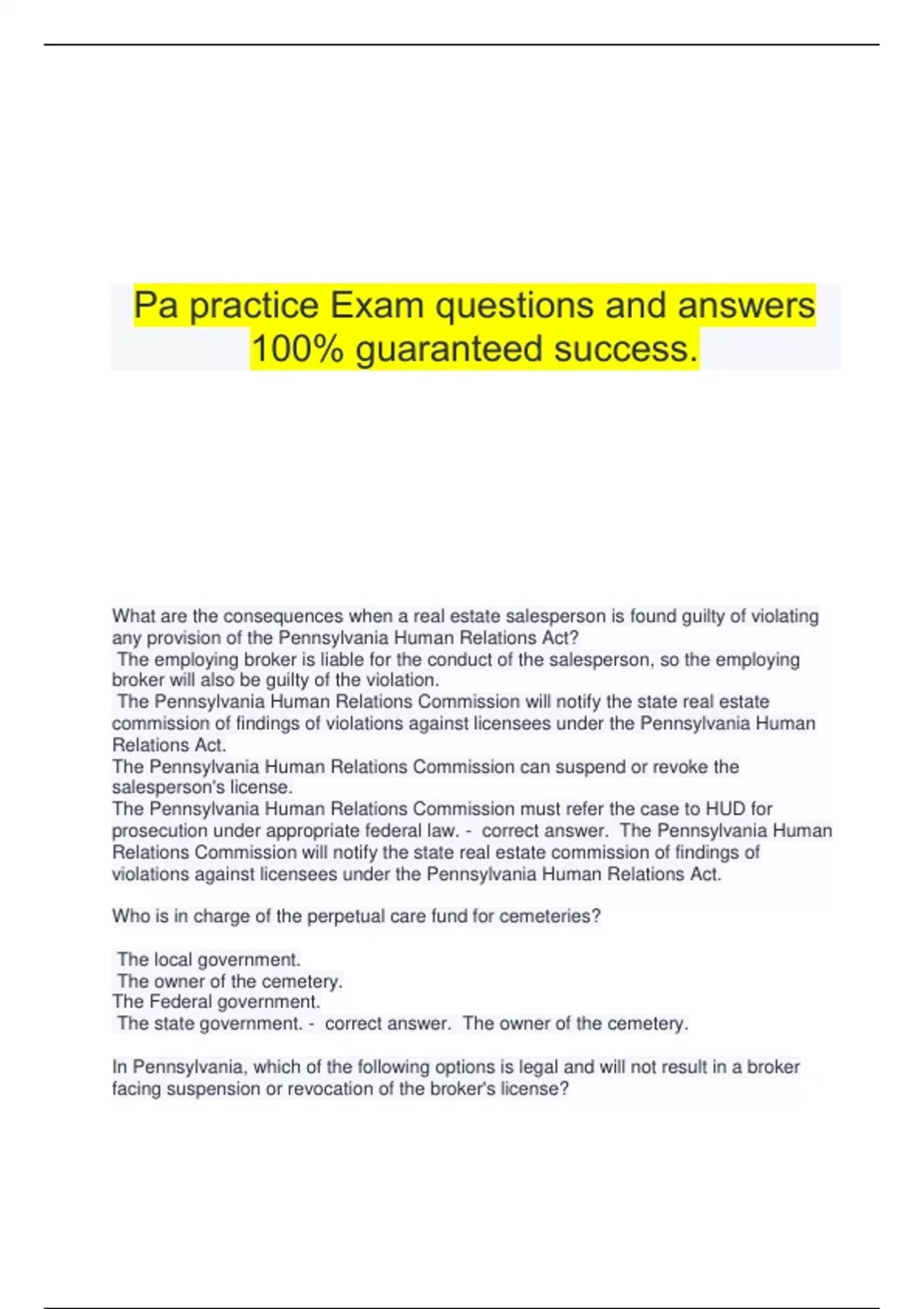 Pa practice Exam questions and answers 100% guaranteed success.

What are the consequences when a real estate salesperson is found guilty of violating any provision of the Pennsylvania Human Relations Act?

The employing broker is liable for the conduct of the salesperson, so the employing broker will also be guilty of the violation.

The Pennsylvania Human Relations Commission will notify the state real estate commission of findings of violations against licensees under the Pennsylvania Human Relations Act.

The Pennsylvania Human Relations Commission can suspend or revoke the salesperson's license.

The Pennsylvania Human Relations Commission must refer the case to HUD for prosecution under appropriate federal law. - correct answer. The Pennsylvania Human Relations Commission will notify the state real estate commission of findings of violations against licensees under the Pennsylvania Human Relations Act.

Who is in charge of the perpetual care fund for cemeteries?

The local government.
The owner of the cemetery.
The Federal government.
The state government. - correct answer. The owner of the cemetery.

In Pennsylvania, which of the following options is legal and will not result in a broker facing suspension or revocation of the broker's license?